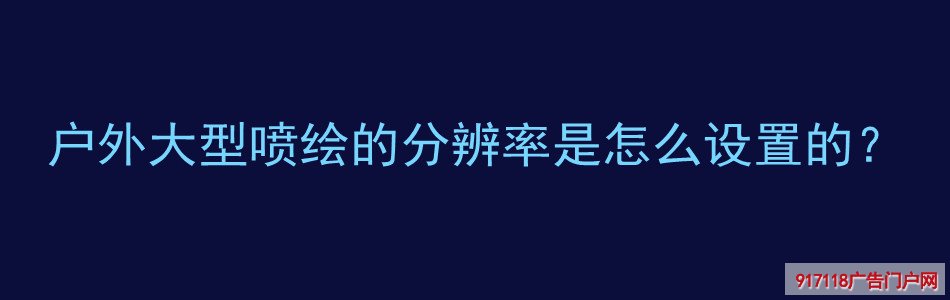 户外大型喷绘的分辨率是怎么设置的？

917118广告门户网